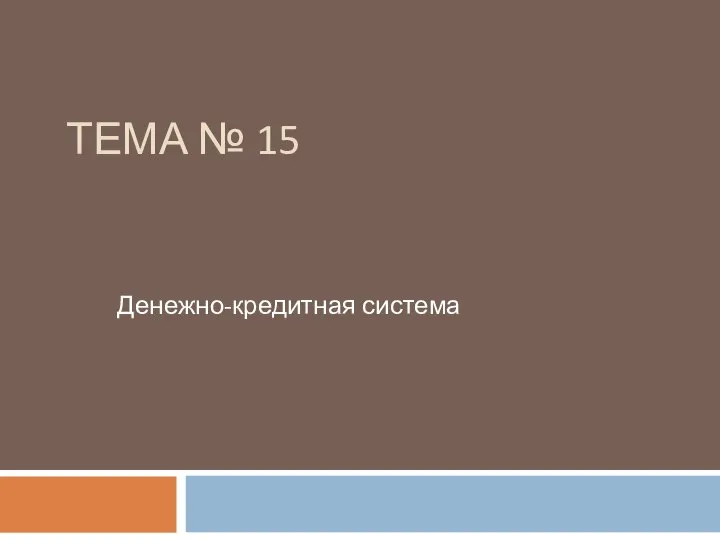 ТЕМА № 15

Денежно-кредитная система